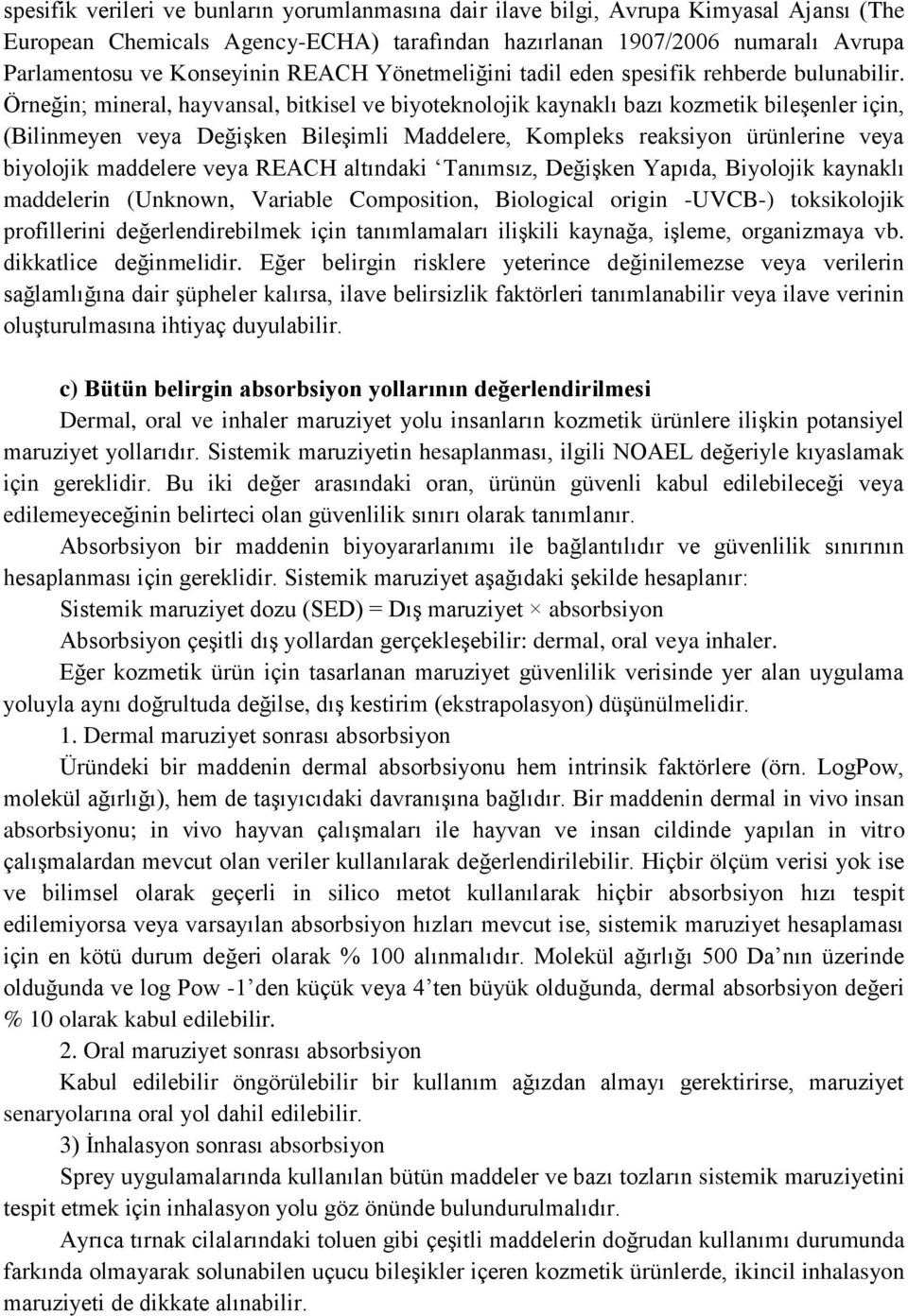 spesifik verileri ve bunların yorumlanmasına dair ilave bilgi, Avrupa Kimyasal Ajansı (The European Chemicals Agency-ECHA) tarafından hazırlanan 1907/2006 numaralı Avrupa Parlamentosu ve Konseyinin REACH Yönetmeliğini tadil eden spesifik rehberde bulunabilir. Örneğin; mineral, hayvansal, bitkisel ve biyoteknolojik kaynaklı bazı kozmetik bileşenler için, (Bilinmeyen veya Değişken Bileşimli Maddelere, Kompleks reaksiyon ürünlerine veya biyolojik maddelere veya REACH altındaki ‘Tanımsız, Değişken Yapıda, Biyolojik kaynaklı maddelerin (Unknown, Variable Composition, Biological origin -UVCB-) toksikolojik profillerini değerlendirebilmek için tanımlamaları ilişkili kaynağa, işleme, organizmaya vb. dikkatlice değinmelidir. Eğer belirgin risklere yeterince değinilemezse veya verilerin sağlamlığına dair şüpheler kalırsa, ilave belirsizlik faktörleri tanımlanabilir veya ilave verinin oluşturulmasına ihtiyaç duyulabilir.

c) Bütün belirgin absorbsiyon yollarının değerlendirilmesi

Dermal, oral ve inhaler maruziyet yolu insanların kozmetik ürünlere ilişkin potansiyel maruziyet yollarıdır. Sistemik maruziyetin hesaplanması, ilgili NOAEL değeriyle kıyaslamak için gereklidir. Bu iki değer arasındaki oran, ürünün güvenli kabul edilebileceği veya edilemeyeceğinin belirteci olan güvenlilik sınırı olarak tanımlanır.

Absorbsiyon bir maddenin biyoyararlanımı ile bağlantılıdır ve güvenlilik sınırının hesaplanması için gereklidir. Sistemik maruziyet aşağıdaki şekilde hesaplanır:

Sistemik maruziyet dozu (SED) = Dış maruziyet × absorbsiyon

Absorbsiyon çeşitli dış yollardan gerçekleşebilir: dermal, oral veya inhaler.

Eğer kozmetik ürün için tasarlanan maruziyet güvenlilik verisinde yer alan uygulama yoluyla aynı doğrultuda değilse, dış kestirim (ekstrapolasyon) düşünülmelidir.

1. Dermal maruziyet sonrası absorbsiyon

Üründeki bir maddenin dermal absorbsiyonu hem intrinsik faktörlere (örn. LogPow, molekül ağırlığı), hem de taşıyıcıdaki davranışına bağlıdır. Bir maddenin dermal in vivo insan absorbsiyonu; in vivo hayvan çalışmaları ile hayvan ve insan cildinde yapılan in vitro çalışmalardan mevcut olan veriler kullanılarak değerlendirilebilir. Hiçbir ölçüm verisi yok ise ve bilimsel olarak geçerli in silico metot kullanılarak hiçbir absorbsiyon hızı tespit edilemiyorsa veya varsayılan absorbsiyon hızları mevcut ise, sistemik maruziyet hesaplaması için en kötü durum değeri olarak % 100 alınmalıdır. Molekül ağırlığı 500 Da’nın üzerinde olduğunda ve log Pow -1’den küçük veya 4’ten büyük olduğunda, dermal absorbsiyon değeri % 10 olarak kabul edilebilir.

2. Oral maruziyet sonrası absorbsiyon

Kabul edilebilir öngörülebilir bir kullanım ağızdan almayı gerektirirse, maruziyet senaryolarına oral yol dahil edilebilir.

3) İnhalasyon sonrası absorbsiyon

Sprey uygulamalarında kullanılan bütün maddeler ve bazı tozların sistemik maruziyetini tespit etmek için inhalasyon yolu göz önünde bulundurulmalıdır.

Ayrıca tırnak cilalarındaki toluen gibi çeşitli maddelerin doğrudan kullanımı durumunda farkında olmayarak solunabilen uçucu bileşikler içeren kozmetik ürünlerde, ikincil inhalasyon maruziyeti de dikkate alınabilir.